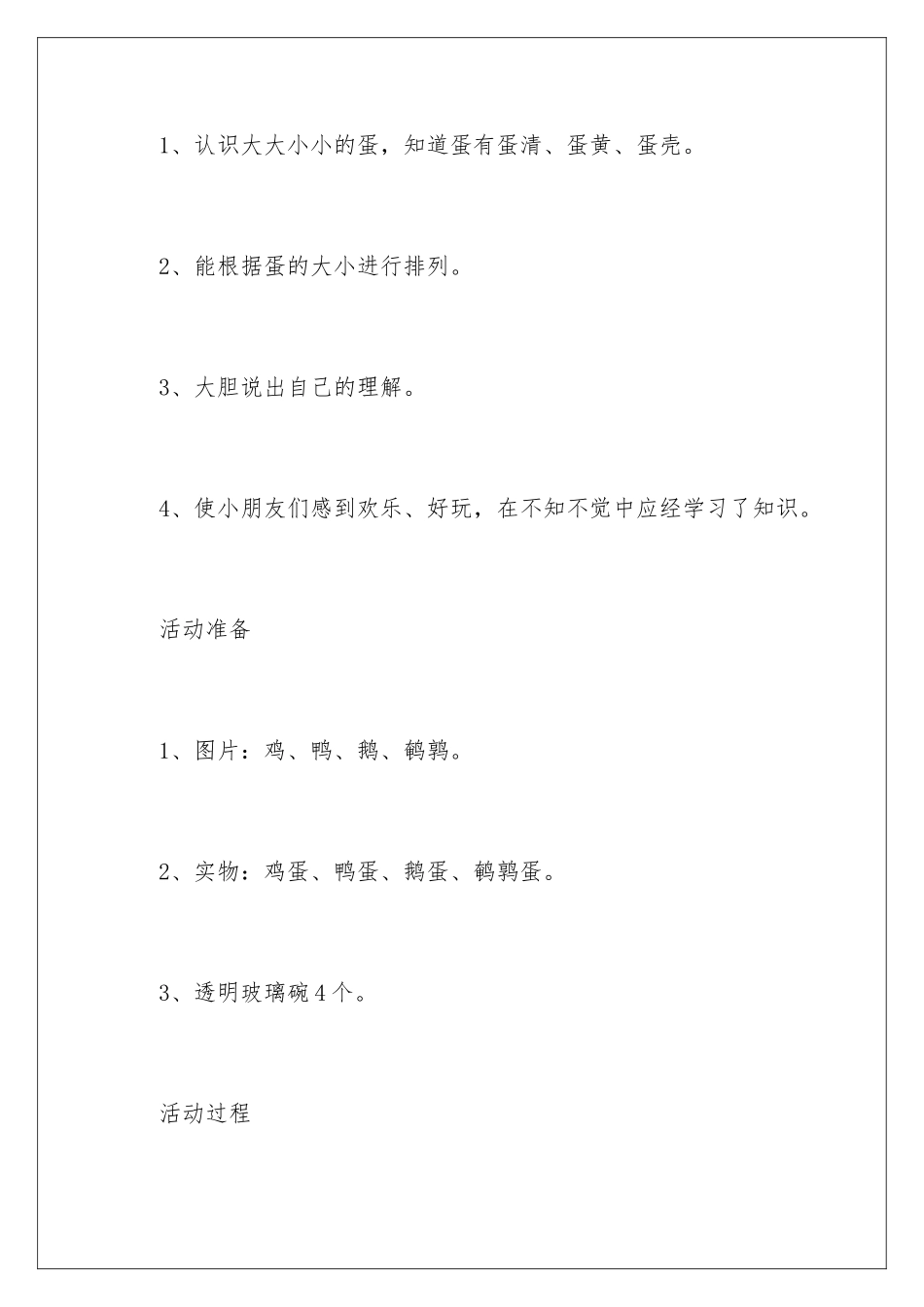 1、认识大大小小的蛋，知道蛋有蛋清、蛋黄、蛋壳。

2、能根据蛋的大小进行排列。

3、大胆说出自己的理解。

4、使小朋友们感到欢乐、好玩，在不知不觉中应经学习了知识。

活动准备

1、图片：鸡、鸭、鹅、鹌鹑。

2、实物：鸡蛋、鸭蛋、鹅蛋、鹌鹑蛋。

3、透明玻璃碗4个。

活动过程